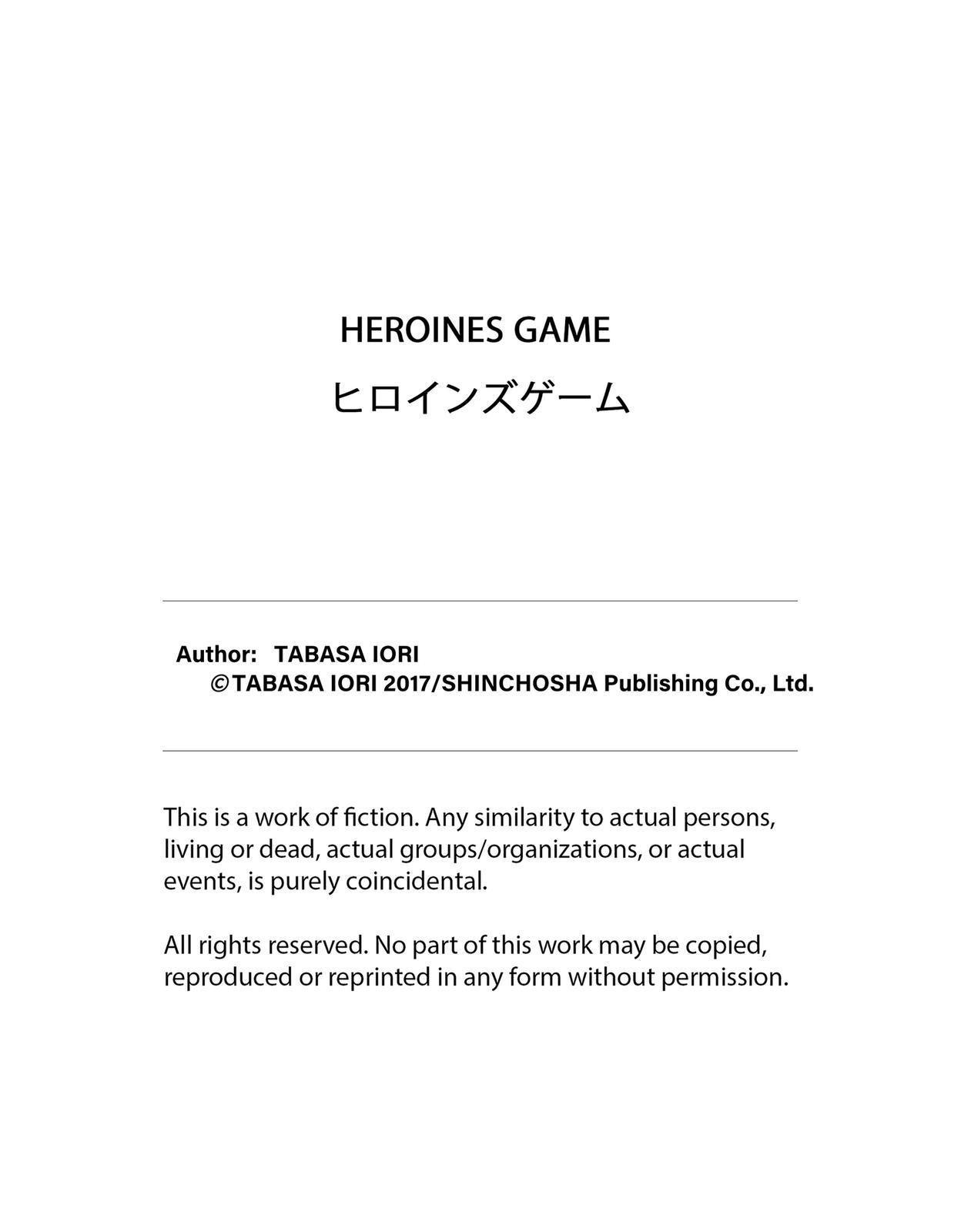 HEROINES GAME

ヒロインズゲーム

Author: TABASA IORI
©TABASA IORI 2017/SHINCHOSHA Publishing Co., Ltd.

This is a work of fiction. Any similarity to actual persons, living or dead, actual groups/organizations, or actual events, is purely coincidental.

All rights reserved. No part of this work may be copied, reproduced or reprinted in any form without permission.